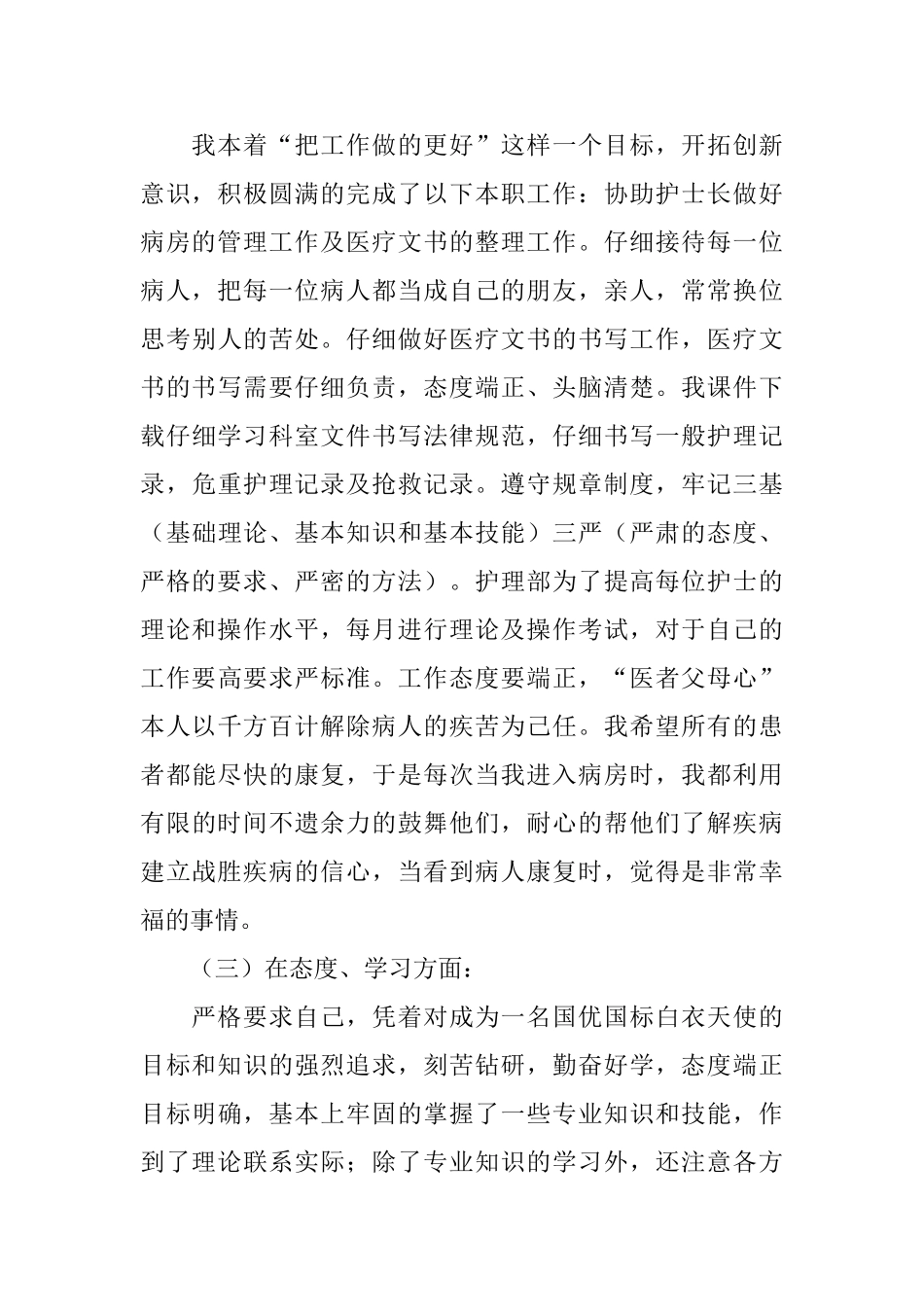 我本着“把工作做的更好”这样一个目标，开拓创新意识，积极圆满的完成了以下本职工作：协助护士长做好病房的管理工作及医疗文书的整理工作。仔细接待每一位病人，把每一位病人都当成自己的朋友，亲人，常常换位思考别人的苦处。仔细做好医疗文书的书写工作，医疗文书的书写需要仔细负责，态度端正、头脑清楚。我课件下载仔细学习科室文件书写法律规范，仔细书写一般护理记录，危重护理记录及抢救记录。遵守规章制度，牢记三基（基础理论、基本知识和基本技能）三严（严肃的态度、严格的要求、严密的方法）。护理部为了提高每位护士的理论和操作水平，每月进行理论及操作考试，对于自己的工作要高要求严标准。工作态度要端正，“医者父母心”本人以千方百计解除病人的疾苦为己任。我希望所有的患者都能尽快的康复，于是每次当我进入病房时，我都利用有限的时间不遗余力的鼓舞他们，耐心的帮他们了解疾病建立战胜疾病的信心，当看到病人康复时，觉得是非常幸福的事情。

（三）在态度、学习方面：

严格要求自己，凭着对成为一名国优国标白衣天使的目标和知识的强烈追求，刻苦钻研，勤奋好学，态度端正目标明确，基本上牢固的掌握了一些专业知识和技能，作到了理论联系实际；除了专业知识的学习外，还注意各方